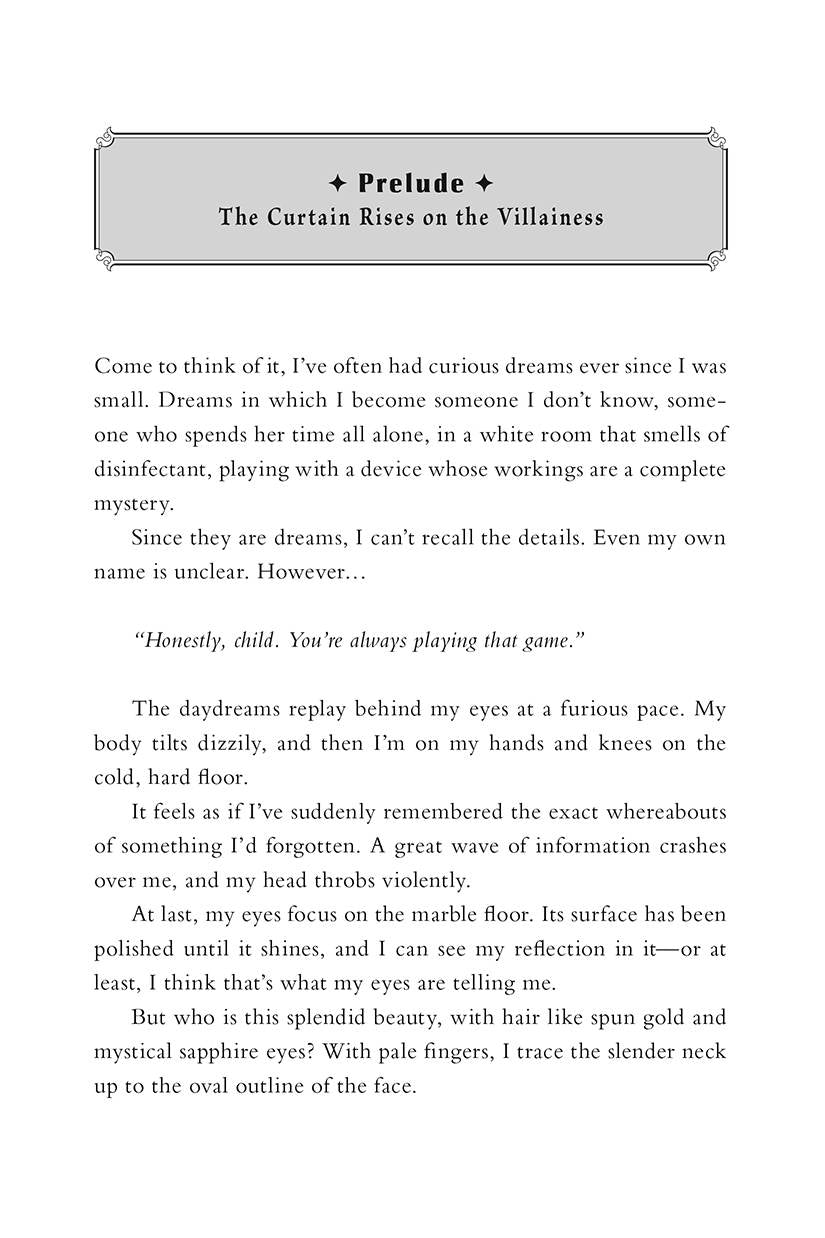 ✦ Prelude ✦
The Curtain Rises on the Villainess

Come to think of it, I've often had curious dreams ever since I was small. Dreams in which I become someone I don't know, someone who spends her time all alone, in a white room that smells of disinfectant, playing with a device whose workings are a complete mystery.

Since they are dreams, I can't recall the details. Even my own name is unclear. However…

"Honestly, child. You're always playing that game."

The daydreams replay behind my eyes at a furious pace. My body tilts dizzily, and then I'm on my hands and knees on the cold, hard floor.

It feels as if I've suddenly remembered the exact whereabouts of something I'd forgotten. A great wave of information crashes over me, and my head throbs violently.

At last, my eyes focus on the marble floor. Its surface has been polished until it shines, and I can see my reflection in it—or at least, I think that's what my eyes are telling me.

But who is this splendid beauty, with hair like spun gold and mystical sapphire eyes? With pale fingers, I trace the slender neck up to the oval outline of the face.